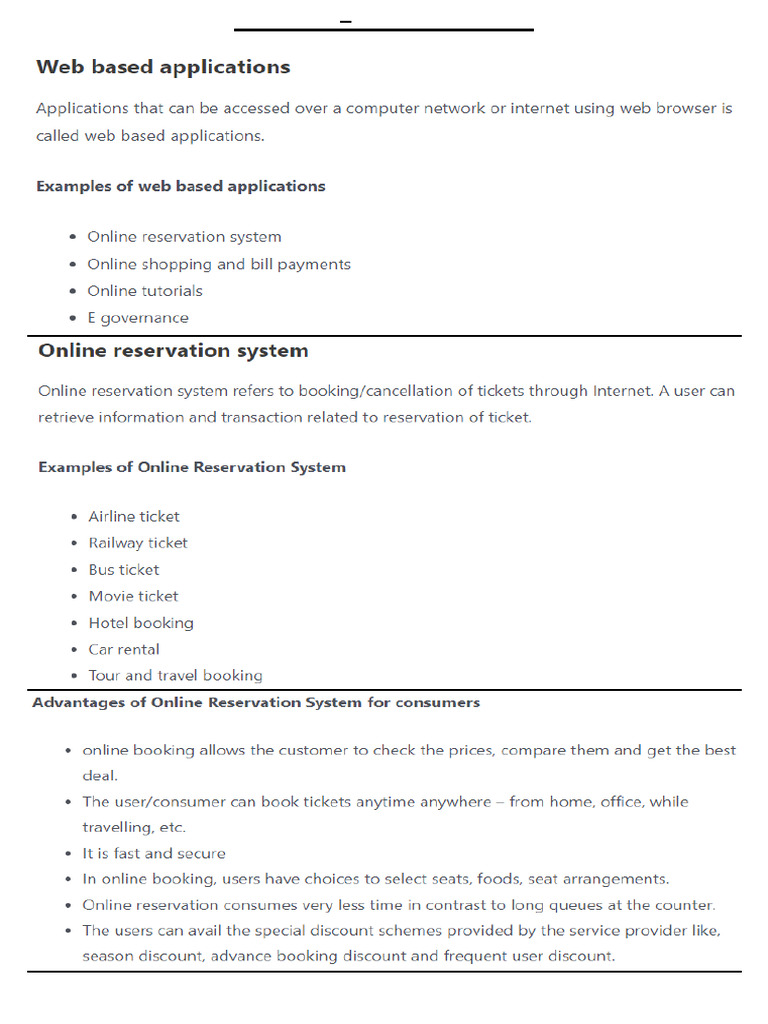 Web based applications

Applications that can be accessed over a computer network or internet using web browser is called web based applications.

Examples of web based applications

- Online reservation system
- Online shopping and bill payments
- Online tutorials
- E governance

Online reservation system

Online reservation system refers to booking/cancellation of tickets through Internet. A user can retrieve information and transaction related to reservation of ticket.

Examples of Online Reservation System

- Airline ticket
- Railway ticket
- Bus ticket
- Movie ticket
- Hotel booking
- Car rental
- Tour and travel booking

Advantages of Online Reservation System for consumers

- online booking allows the customer to check the prices, compare them and get the best deal.
- The user/consumer can book tickets anytime anywhere – from home, office, while travelling, etc.
- It is fast and secure
- In online booking, users have choices to select seats, foods, seat arrangements.
- Online reservation consumes very less time in contrast to long queues at the counter.
- The users can avail the special discount schemes provided by the service provider like, season discount, advance booking discount and frequent user discount.